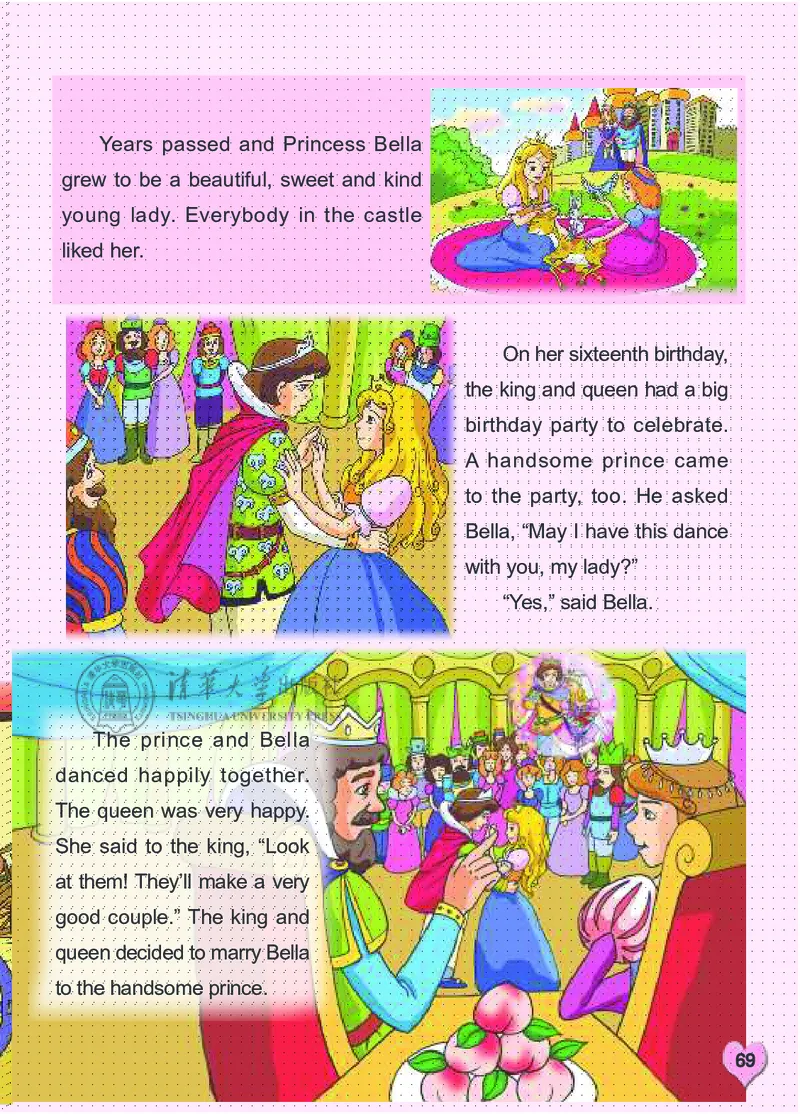 Years passed and Princess Bella grew to be a beautiful, sweet and kind young lady. Everybody in the castle liked her.

On her sixteenth birthday, the king and queen had a big birthday party to celebrate. A handsome prince came to the party, too. He asked Bella, "May I have this dance with you, my lady?"

"Yes," said Bella.

清華大學出版社
TSINGHUA UNIVERSITY PRESS

The prince and Bella danced happily together. The queen was very happy. She said to the king, "Look at them! They'll make a very good couple." The king and queen decided to marry Bella to the handsome prince.

69